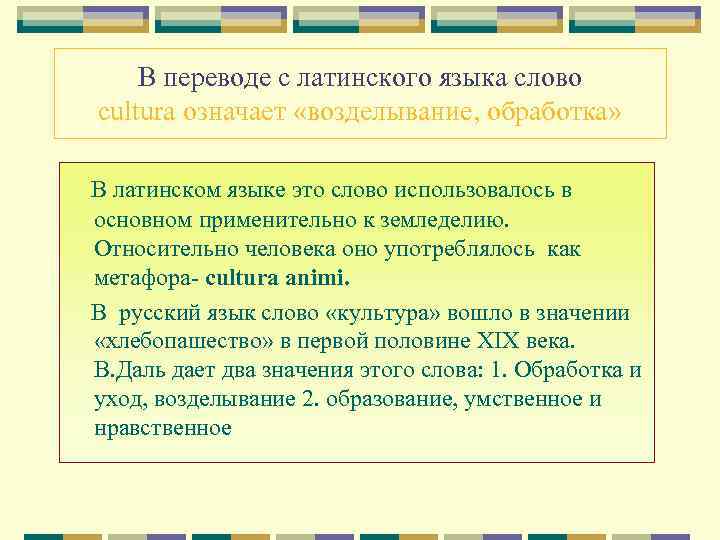 В переводе с латинского языка слово
cultura означает «возделывание, обработка»

В латинском языке это слово использовалось в основном применительно к земледелию. Относительно человека оно употреблялось как метафора- cultura animi.

В русский язык слово «культура» вошло в значении «хлебопашество» в первой половине XIX века. В.Даль дает два значения этого слова: 1. Обработка и уход, возделывание 2. образование, умственное и нравственное